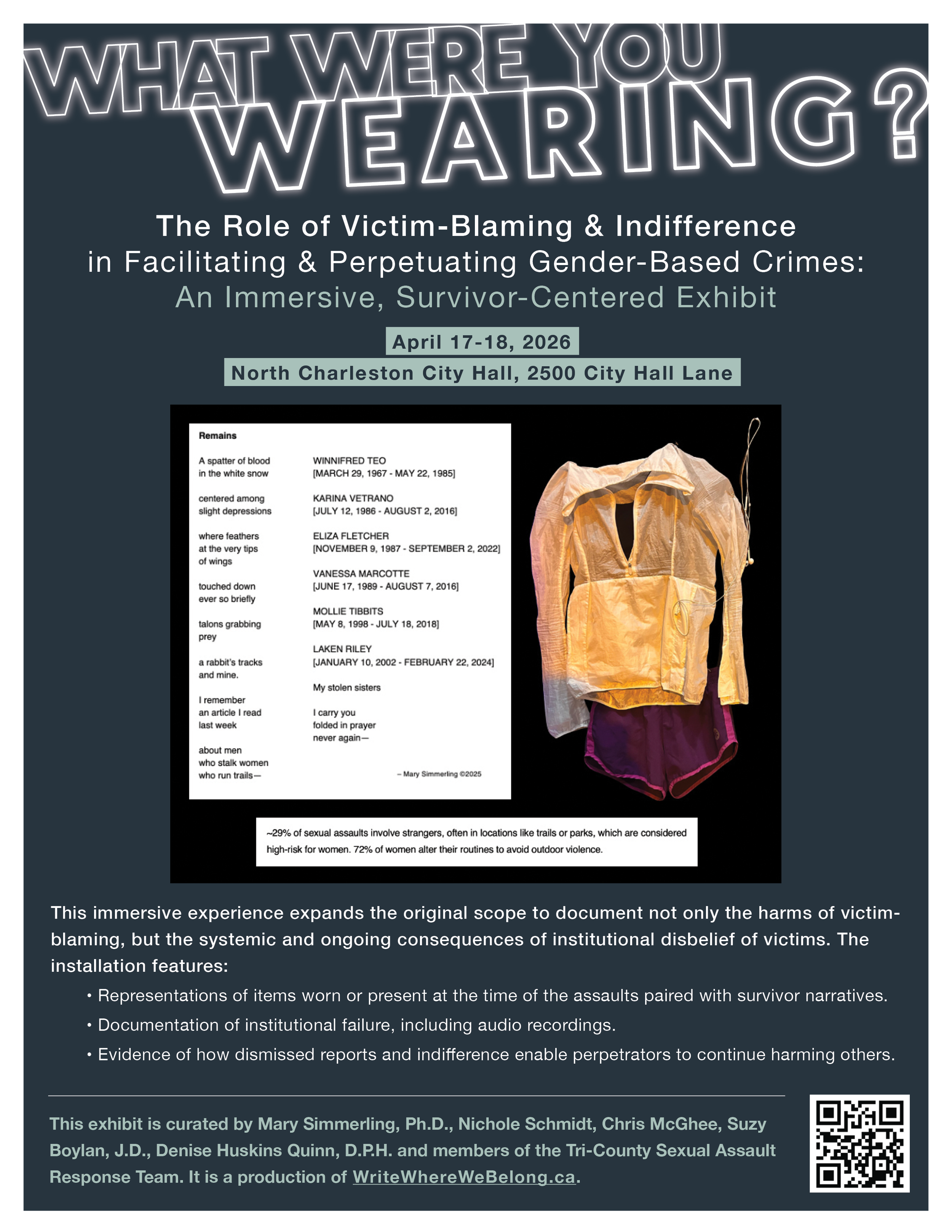 WHAT WERE YOU WEARING?

The Role of Victim-Blaming & Indifference in Facilitating & Perpetuating Gender-Based Crimes: An Immersive, Survivor-Centered Exhibit

April 17-18, 2026

North Charleston City Hall, 2500 City Hall Lane

Remains

A spatter of blood in the white snow

centered among slight depressions

where feathers at the very tips of wings

touched down ever so briefly

talons grabbing prey

a rabbit's tracks and mine.

I remember an article I read last week

about men who stalk women who run trails—

WINNIFRED TEO [MARCH 29, 1967 - MAY 22, 1985]

KARINA VETRANO [JULY 12, 1986 - AUGUST 2, 2016]

ELIZA FLETCHER [NOVEMBER 9, 1987 - SEPTEMBER 2, 2022]

VANESSA MARCOTTE [JUNE 17, 1989 - AUGUST 7, 2016]

MOLLIE TIBBITS [MAY 8, 1998 - JULY 18, 2018]

LAKEN RILEY [JANUARY 10, 2002 - FEBRUARY 22, 2024]

My stolen sisters

I carry you folded in prayer never again—

– Mary Simmerling ©2025

~29% of sexual assaults involve strangers, often in locations like trails or parks, which are considered high-risk for women. 72% of women alter their routines to avoid outdoor violence.

This immersive experience expands the original scope to document not only the harms of victim-blaming, but the systemic and ongoing consequences of institutional disbelief of victims. The installation features:

• Representations of items worn or present at the time of the assaults paired with survivor narratives.

• Documentation of institutional failure, including audio recordings.

• Evidence of how dismissed reports and indifference enable perpetrators to continue harming others.

This exhibit is curated by Mary Simmerling, Ph.D., Nichole Schmidt, Chris McGhee, Suzy Boylan, J.D., Denise Huskins Quinn, D.P.H. and members of the Tri-County Sexual Assault Response Team. It is a production of WriteWhereWeBelong.ca.